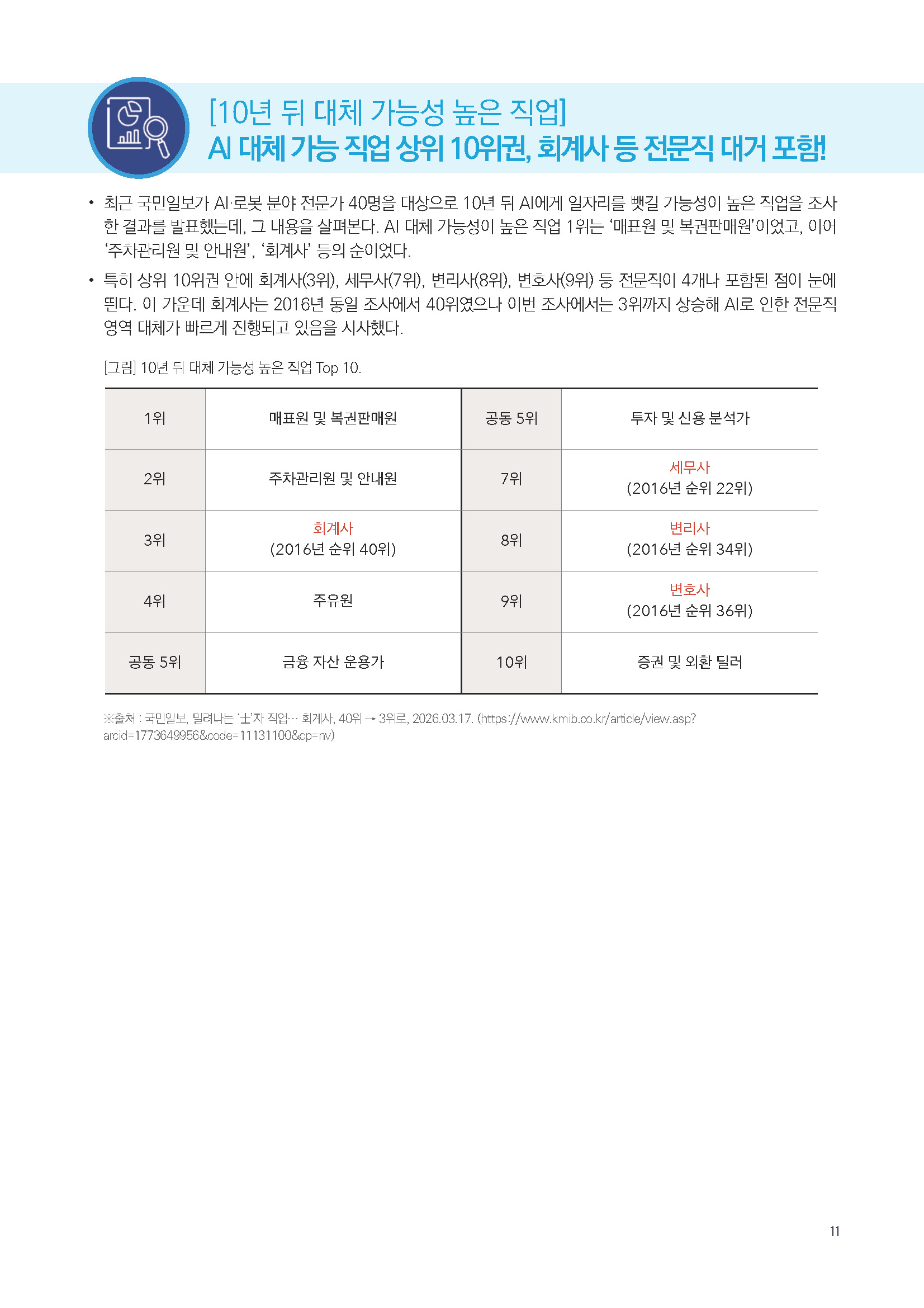 [10년 뒤 대체 가능성 높은 직업]
AI 대체 가능 직업 상위 10위권, 회계사 등 전문직 대거 포함!

• 최근 국민일보가 AI·로봇 분야 전문가 40명을 대상으로 10년 뒤 AI에게 일자리를 뺏길 가능성이 높은 직업을 조사한 결과를 발표했는데, 그 내용을 살펴본다. AI 대체 가능성이 높은 직업 1위는 '매표원 및 복권판매원'이었고, 이어 '주차관리원 및 안내원', '회계사' 등의 순이었다.

• 특히 상위 10위권 안에 회계사(3위), 세무사(7위), 변리사(8위), 변호사(9위) 등 전문직이 4개나 포함된 점이 눈에 띈다. 이 가운데 회계사는 2016년 동일 조사에서 40위였으나 이번 조사에서는 3위까지 상승해 AI로 인한 전문직 영역 대체가 빠르게 진행되고 있음을 시사했다.

[그림] 10년 뒤 대체 가능성 높은 직업 Top 10.

| 1위 | 매표원 및 복권판매원 | 공동 5위 | 투자 및 신용 분석가 |
|---|---|---|---|
| 2위 | 주차관리원 및 안내원 | 7위 | 세무사 (2016년 순위 22위) |
| 3위 | 회계사 (2016년 순위 40위) | 8위 | 변리사 (2016년 순위 34위) |
| 4위 | 주유원 | 9위 | 변호사 (2016년 순위 36위) |
| 공동 5위 | 금융 자산 운용가 | 10위 | 증권 및 외환 딜러 |

※출처 : 국민일보, 밀려나는 '士'자 직업… 회계사, 40위 → 3위로, 2026.03.17. (https://www.kmib.co.kr/article/view.asp?arcid=1773649956&code=11131100&cp=nv)

11